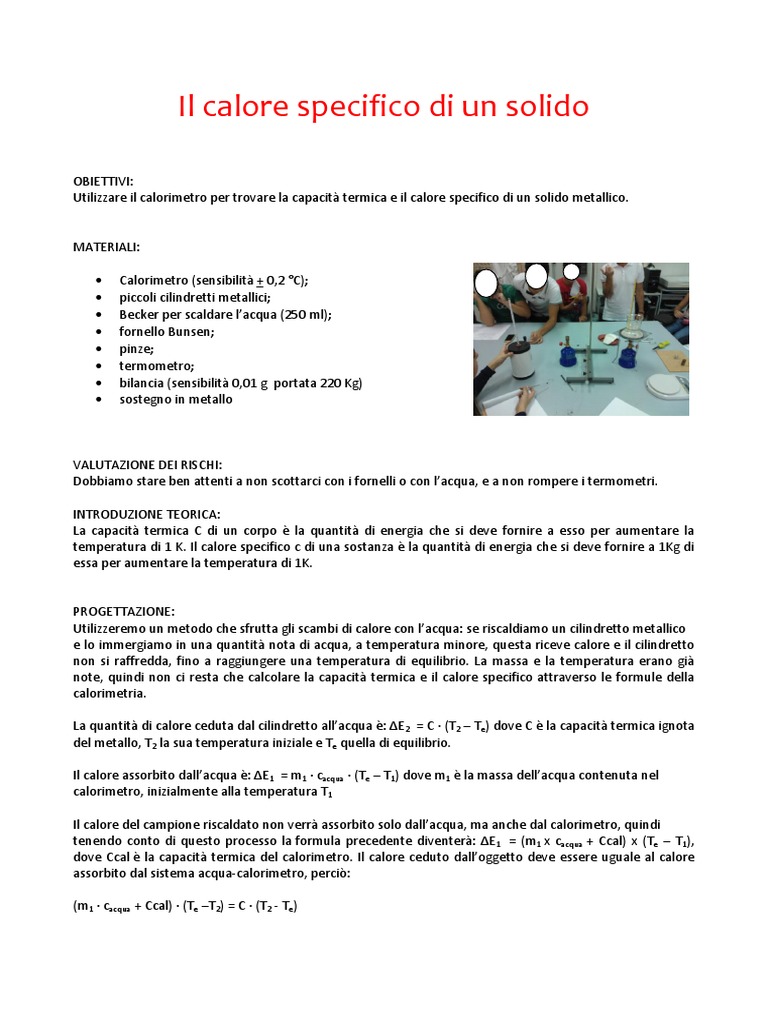 Il calore specifico di un solido

OBIETTIVI:
Utilizzare il calorimetro per trovare la capacità termica e il calore specifico di un solido metallico.

MATERIALI:

- Calorimetro (sensibilità $\pm$ 0,2 °C);
- piccoli cilindretti metallici;
- Becker per scaldare l'acqua (250 ml);
- fornello Bunsen;
- pinze;
- termometro;
- bilancia (sensibilità 0,01 g portata 220 Kg)
- sostegno in metallo

VALUTAZIONE DEI RISCHI:
Dobbiamo stare ben attenti a non scottarci con i fornelli o con l'acqua, e a non rompere i termometri.

INTRODUZIONE TEORICA:
La capacità termica C di un corpo è la quantità di energia che si deve fornire a esso per aumentare la temperatura di 1 K. Il calore specifico c di una sostanza è la quantità di energia che si deve fornire a 1Kg di essa per aumentare la temperatura di 1K.

PROGETTAZIONE:
Utilizzeremo un metodo che sfrutta gli scambi di calore con l'acqua: se riscaldiamo un cilindretto metallico e lo immergiamo in una quantità nota di acqua, a temperatura minore, questa riceve calore e il cilindretto non si raffredda, fino a raggiungere una temperatura di equilibrio. La massa e la temperatura erano già note, quindi non ci resta che calcolare la capacità termica e il calore specifico attraverso le formule della calorimetria.

La quantità di calore ceduta dal cilindretto all'acqua è: $\Delta E_2 = C \cdot (T_2 - T_e)$ dove C è la capacità termica ignota del metallo, $T_2$ la sua temperatura iniziale e $T_e$ quella di equilibrio.

Il calore assorbito dall'acqua è: $\Delta E_1 = m_1 \cdot c_{acqua} \cdot (T_e - T_1)$ dove $m_1$ è la massa dell'acqua contenuta nel calorimetro, inizialmente alla temperatura $T_1$

Il calore del campione riscaldato non verrà assorbito solo dall'acqua, ma anche dal calorimetro, quindi tenendo conto di questo processo la formula precedente diventerà: $\Delta E_1 = (m_1 \times c_{acqua} + Ccal) \times (T_e - T_1)$, dove Ccal è la capacità termica del calorimetro. Il calore ceduto dall'oggetto deve essere uguale al calore assorbito dal sistema acqua-calorimetro, perciò:

$(m_1 \cdot c_{acqua} + Ccal) \cdot (T_e - T_2) = C \cdot (T_2 - T_e)$